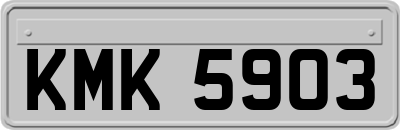 KMK 5903